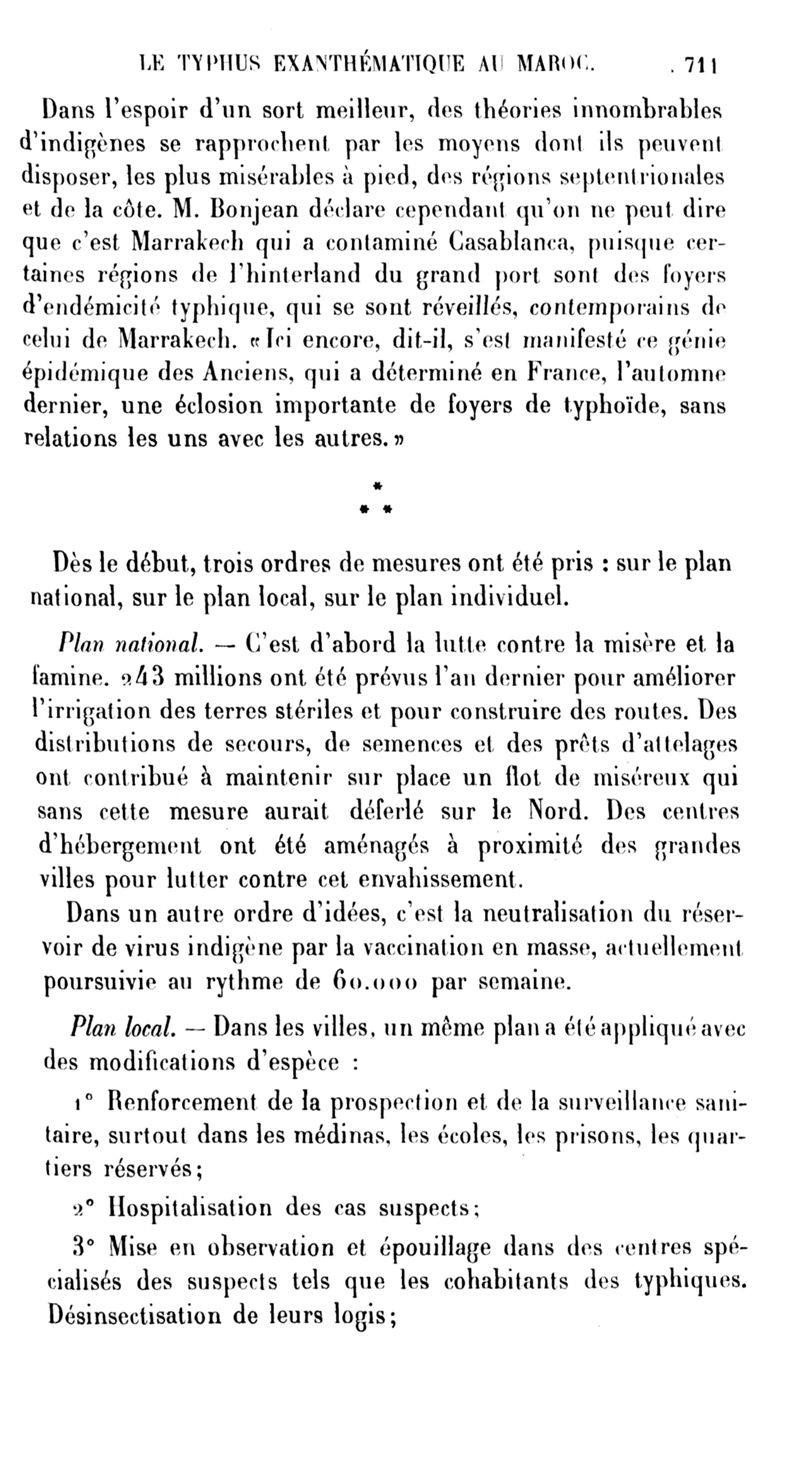 LE TYPHUS EXANTHÉMATIQUE AU MAROC. 711

Dans l'espoir d'un sort meilleur, des théories innombrables d'indigènes se rapprochent par les moyens dont ils peuvent disposer, les plus misérables à pied, des régions septentrionales et de la côte. M. Bonjean déclare cependant qu'on ne peut dire que c'est Marrakech qui a contaminé Casablanca, puisque certaines régions de l'hinterland du grand port sont des foyers d'endémicité typhique, qui se sont réveillés, contemporains de celui de Marrakech. «Ici encore, dit-il, s'est manifesté ce génie épidémique des Anciens, qui a déterminé en France, l'automne dernier, une éclosion importante de foyers de typhoïde, sans relations les uns avec les autres.»

\*
\* \*

Dès le début, trois ordres de mesures ont été pris : sur le plan national, sur le plan local, sur le plan individuel.

Plan national. — C'est d'abord la lutte contre la misère et la famine. 243 millions ont été prévus l'an dernier pour améliorer l'irrigation des terres stériles et pour construire des routes. Des distributions de secours, de semences et des prêts d'attelages ont contribué à maintenir sur place un flot de miséreux qui sans cette mesure aurait déferlé sur le Nord. Des centres d'hébergement ont été aménagés à proximité des grandes villes pour lutter contre cet envahissement.

Dans un autre ordre d'idées, c'est la neutralisation du réservoir de virus indigène par la vaccination en masse, actuellement poursuivie au rythme de 60.000 par semaine.

Plan local. — Dans les villes, un même plan a été appliqué avec des modifications d'espèce :

1° Renforcement de la prospection et de la surveillance sanitaire, surtout dans les médinas, les écoles, les prisons, les quartiers réservés;

2° Hospitalisation des cas suspects;

3° Mise en observation et épouillage dans des centres spécialisés des suspects tels que les cohabitants des typhiques. Désinsectisation de leurs logis;